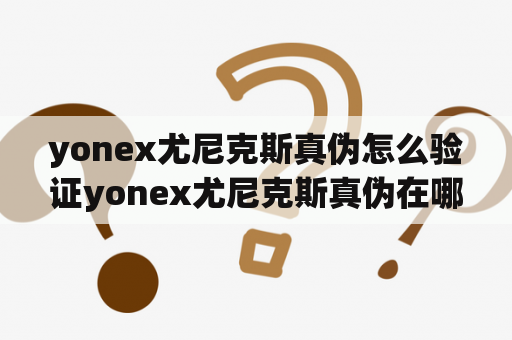 yonex尤尼克斯真伪怎么验证yonex尤尼克斯真伪在哪